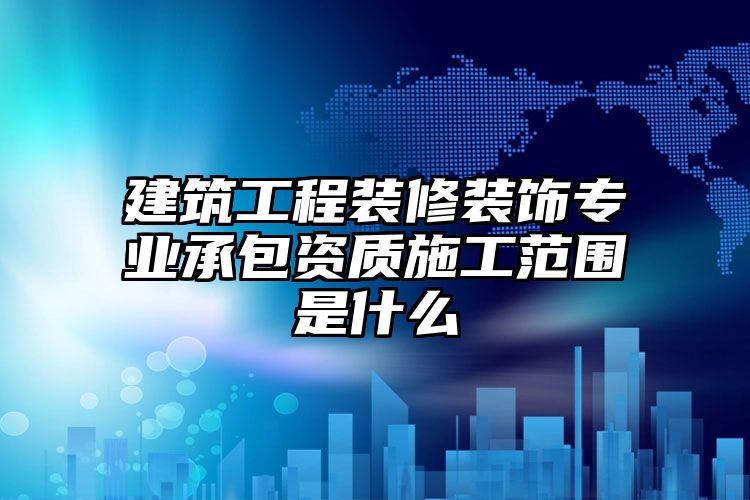 建筑工程装修装饰专业承包资质施工范围是什么